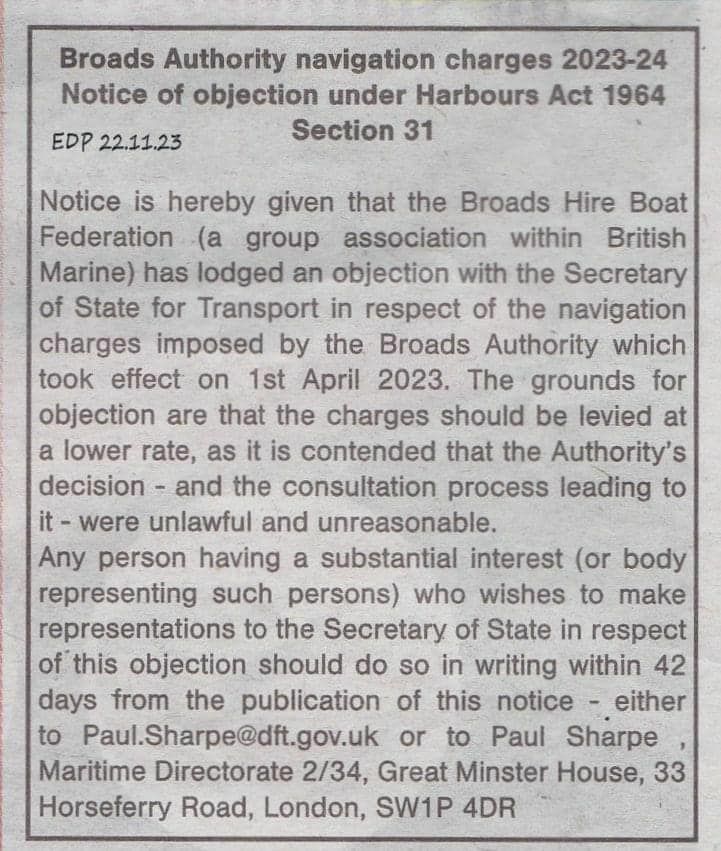 Broads Authority navigation charges 2023-24
Notice of objection under Harbours Act 1964
Section 31

EDP 22.11.23

Notice is hereby given that the Broads Hire Boat Federation (a group association within British Marine) has lodged an objection with the Secretary of State for Transport in respect of the navigation charges imposed by the Broads Authority which took effect on 1st April 2023. The grounds for objection are that the charges should be levied at a lower rate, as it is contended that the Authority's decision - and the consultation process leading to it - were unlawful and unreasonable.
Any person having a substantial interest (or body representing such persons) who wishes to make representations to the Secretary of State in respect of this objection should do so in writing within 42 days from the publication of this notice - either to Paul.Sharpe@dft.gov.uk or to Paul Sharpe , Maritime Directorate 2/34, Great Minster House, 33 Horseferry Road, London, SW1P 4DR